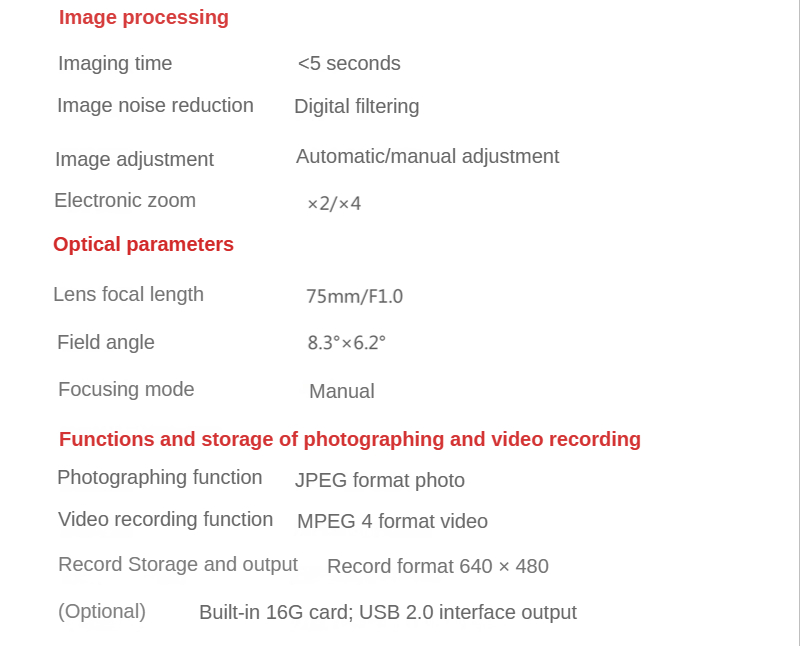 Image processing

Imaging time <5 seconds

Image noise reduction Digital filtering

Image adjustment Automatic/manual adjustment

Electronic zoom ×2/×4

Optical parameters

Lens focal length 75mm/F1.0

Field angle 8.3°×6.2°

Focusing mode Manual

Functions and storage of photographing and video recording

Photographing function JPEG format photo

Video recording function MPEG 4 format video

Record Storage and output Record format 640 × 480

(Optional) Built-in 16G card; USB 2.0 interface output